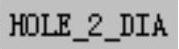 HOLE_2_DIA